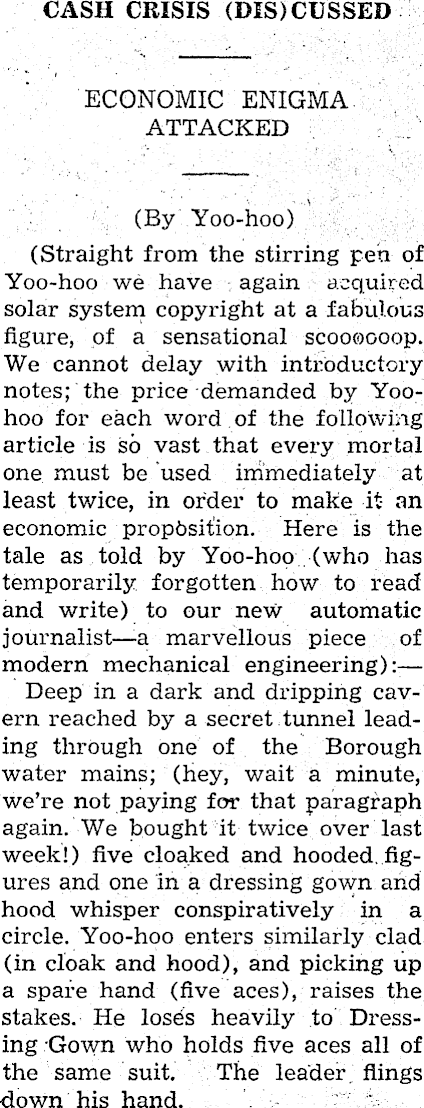 CASH CRISIS (DIS)CUSSED

ECONOMIC ENIGMA ATTACKED

(By Yoo-hoo)

(Straight from the stirring pen of Yoo-hoo we have again acquired solar system copyright at a fabulous figure, of a sensational scoooooop. We cannot delay with introductory notes; the price demanded by Yoo-hoo for each word of the following article is so vast that every mortal one must be used immediately at least twice, in order to make it an economic proposition. Here is the tale as told by Yoo-hoo (who has temporarily forgotten how to read and write) to our new automatic journalist—a marvellous piece of modern mechanical engineering):—

Deep in a dark and dripping cavern reached by a secret tunnel leading through one of the Borough water mains; (hey, wait a minute, we're not paying for that paragraph again. We bought it twice over last week!) five cloaked and hooded figures and one in a dressing gown and hood whisper conspiratively in a circle. Yoo-hoo enters similarly clad (in cloak and hood), and picking up a spare hand (five aces), raises the stakes. He loses heavily to Dressing Gown who holds five aces all of the same suit. The leader flings down his hand.